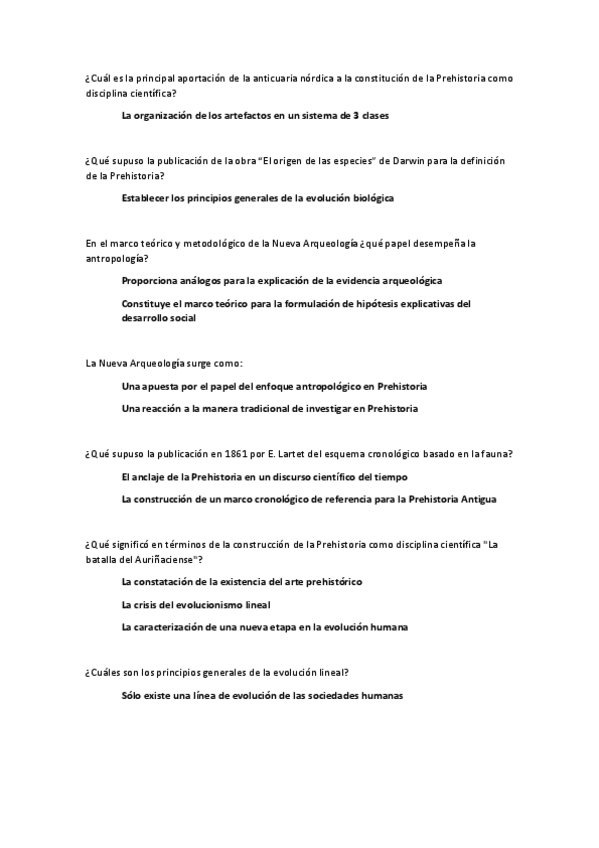 ¿Cuál es la principal aportación de la anticuaria nórdica a la constitución de la Prehistoria como disciplina científica?

La organización de los artefactos en un sistema de 3 clases

¿Qué supuso la publicación de la obra "El origen de las especies" de Darwin para la definición de la Prehistoria?

Establecer los principios generales de la evolución biológica

En el marco teórico y metodológico de la Nueva Arqueología ¿qué papel desempeña la antropología?

Proporciona análogos para la explicación de la evidencia arqueológica

Constituye el marco teórico para la formulación de hipótesis explicativas del desarrollo social

La Nueva Arqueología surge como:

Una apuesta por el papel del enfoque antropológico en Prehistoria

Una reacción a la manera tradicional de investigar en Prehistoria

¿Qué supuso la publicación en 1861 por E. Lartet del esquema cronológico basado en la fauna?

El anclaje de la Prehistoria en un discurso científico del tiempo

La construcción de un marco cronológico de referencia para la Prehistoria Antigua

¿Qué significó en términos de la construcción de la Prehistoria como disciplina científica "La batalla del Auriñaciense"?

La constatación de la existencia del arte prehistórico

La crisis del evolucionismo lineal

La caracterización de una nueva etapa en la evolución humana

¿Cuáles son los principios generales de la evolución lineal?

Sólo existe una línea de evolución de las sociedades humanas